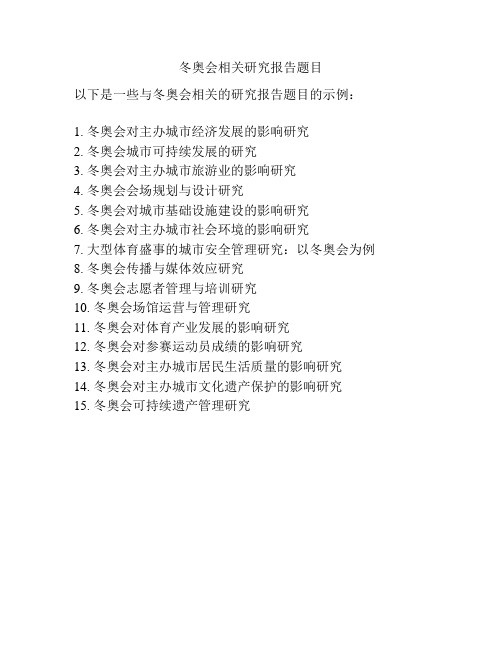 冬奥会相关研究报告题目

以下是一些与冬奥会相关的研究报告题目的示例：

1. 冬奥会对主办城市经济发展的影响研究
2. 冬奥会城市可持续发展的研究
3. 冬奥会对主办城市旅游业的影响研究
4. 冬奥会会场规划与设计研究
5. 冬奥会对城市基础设施建设的影响研究
6. 冬奥会对主办城市社会环境的影响研究
7. 大型体育盛事的城市安全管理研究：以冬奥会为例
8. 冬奥会传播与媒体效应研究
9. 冬奥会志愿者管理与培训研究
10. 冬奥会场馆运营与管理研究
11. 冬奥会对体育产业发展的影响研究
12. 冬奥会对参赛运动员成绩的影响研究
13. 冬奥会对主办城市居民生活质量的影响研究
14. 冬奥会对主办城市文化遗产保护的影响研究
15. 冬奥会可持续遗产管理研究